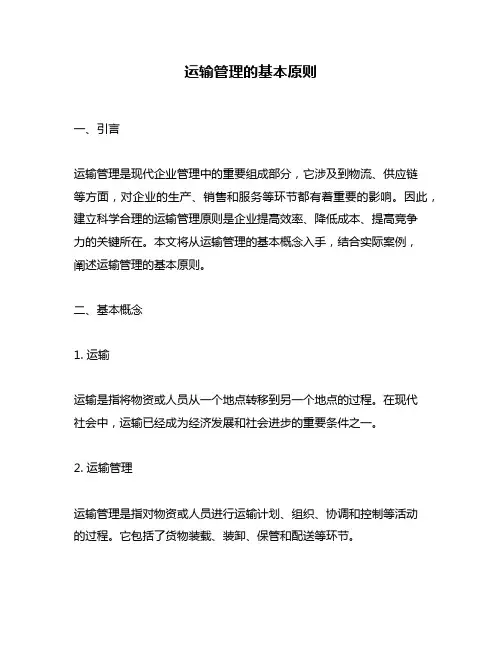 运输管理的基本原则

一、引言

运输管理是现代企业管理中的重要组成部分，它涉及到物流、供应链等方面，对企业的生产、销售和服务等环节都有着重要的影响。因此，建立科学合理的运输管理原则是企业提高效率、降低成本、提高竞争力的关键所在。本文将从运输管理的基本概念入手，结合实际案例，阐述运输管理的基本原则。

二、基本概念

1. 运输

运输是指将物资或人员从一个地点转移到另一个地点的过程。在现代社会中，运输已经成为经济发展和社会进步的重要条件之一。

2. 运输管理

运输管理是指对物资或人员进行运输计划、组织、协调和控制等活动的过程。它包括了货物装载、装卸、保管和配送等环节。